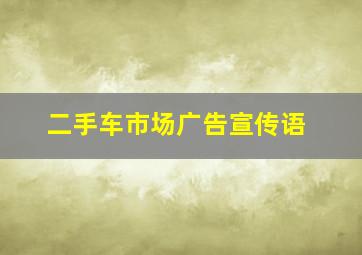 二手车市场广告宣传语